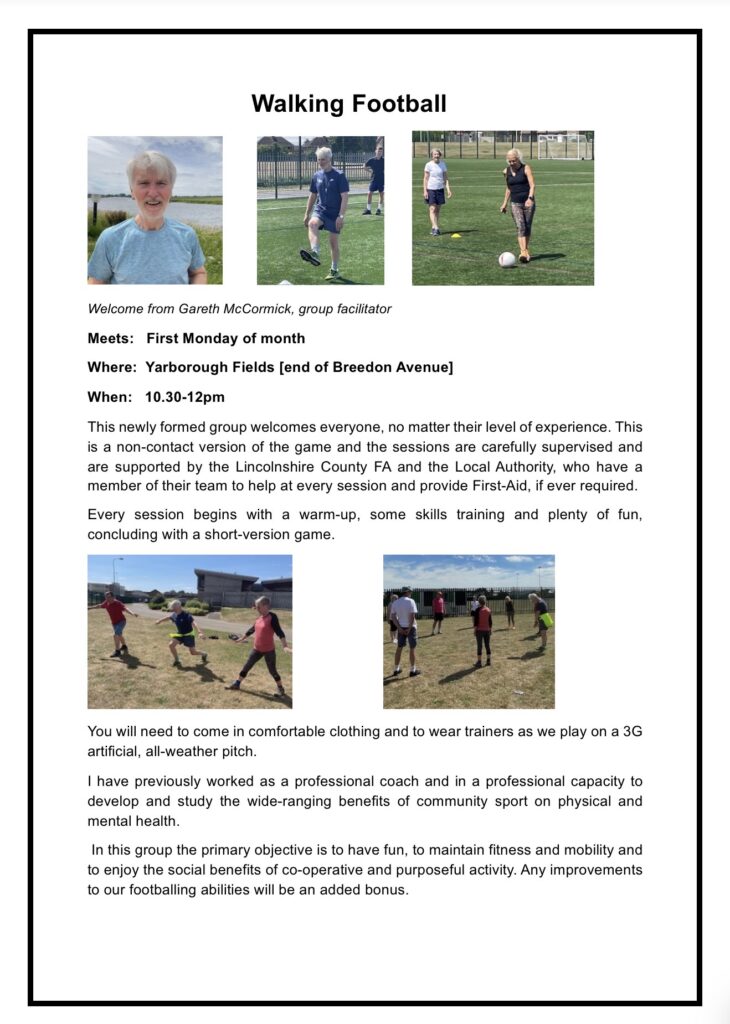 Walking Football

Welcome from Gareth McCormick, group facilitator

Meets: First Monday of month

Where: Yarborough Fields [end of Breedon Avenue]

When: 10.30-12pm

This newly formed group welcomes everyone, no matter their level of experience. This is a non-contact version of the game and the sessions are carefully supervised and are supported by the Lincolnshire County FA and the Local Authority, who have a member of their team to help at every session and provide First-Aid, if ever required.

Every session begins with a warm-up, some skills training and plenty of fun, concluding with a short-version game.

You will need to come in comfortable clothing and to wear trainers as we play on a 3G artificial, all-weather pitch.

I have previously worked as a professional coach and in a professional capacity to develop and study the wide-ranging benefits of community sport on physical and mental health.

In this group the primary objective is to have fun, to maintain fitness and mobility and to enjoy the social benefits of co-operative and purposeful activity. Any improvements to our footballing abilities will be an added bonus.